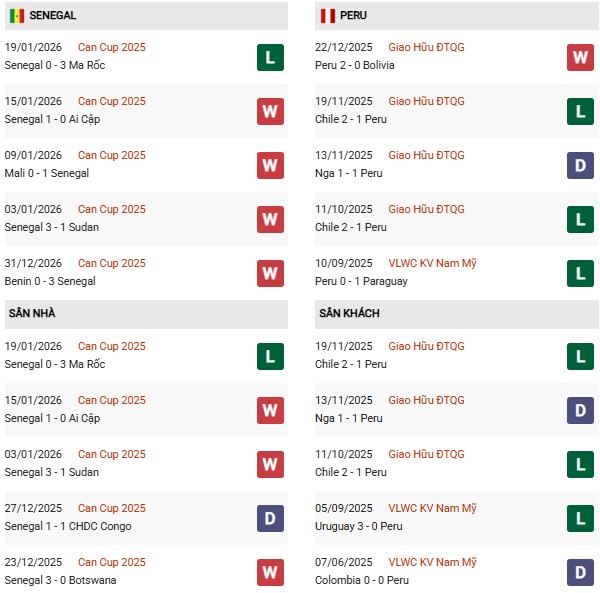 SENEGAL

19/01/2026 Can Cup 2025
Senegal 0 - 3 Ma Rốc
L

15/01/2026 Can Cup 2025
Senegal 1 - 0 Ai Cập
W

09/01/2026 Can Cup 2025
Mali 0 - 1 Senegal
W

03/01/2026 Can Cup 2025
Senegal 3 - 1 Sudan
W

31/12/2026 Can Cup 2025
Benin 0 - 3 Senegal
W

SÂN NHÀ

19/01/2026 Can Cup 2025
Senegal 0 - 3 Ma Rốc
L

15/01/2026 Can Cup 2025
Senegal 1 - 0 Ai Cập
W

03/01/2026 Can Cup 2025
Senegal 3 - 1 Sudan
W

27/12/2025 Can Cup 2025
Senegal 1 - 1 CHDC Congo
D

23/12/2025 Can Cup 2025
Senegal 3 - 0 Botswana
W

PERU

22/12/2025 Giao Hữu ĐTQG
Peru 2 - 0 Bolivia
W

19/11/2025 Giao Hữu ĐTQG
Chile 2 - 1 Peru
L

13/11/2025 Giao Hữu ĐTQG
Nga 1 - 1 Peru
D

11/10/2025 Giao Hữu ĐTQG
Chile 2 - 1 Peru
L

10/09/2025 VLWC KV Nam Mỹ
Peru 0 - 1 Paraguay
L

SÂN KHÁCH

19/11/2025 Giao Hữu ĐTQG
Chile 2 - 1 Peru
L

13/11/2025 Giao Hữu ĐTQG
Nga 1 - 1 Peru
D

11/10/2025 Giao Hữu ĐTQG
Chile 2 - 1 Peru
L

05/09/2025 VLWC KV Nam Mỹ
Uruguay 3 - 0 Peru
L

07/06/2025 VLWC KV Nam Mỹ
Colombia 0 - 0 Peru
D